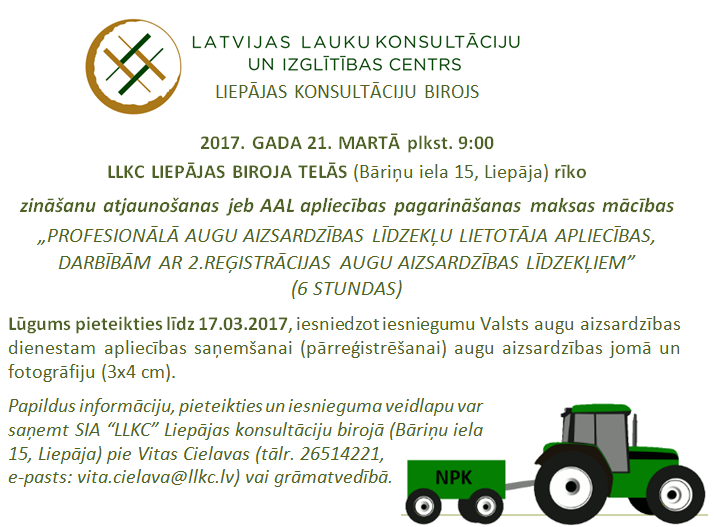 LATVIJAS LAUKU KONSULTĀCIJU
UN IZGLĪTĪBAS CENTRS
LIEPĀJAS KONSULTĀCIJU BIROJS

2017. GADA 21. MARTĀ plkst. 9:00

LLKC LIEPĀJAS BIROJA TELĀS (Bāriņu iela 15, Liepāja) rīko

zināšanu atjaunošanas jeb AAL apliecības pagarināšanas maksas mācības
„PROFESIONĀLĀ AUGU AIZSARDZĪBAS LĪDZEKĻU LIETOTĀJA APLIECĪBAS, DARBĪBĀM AR 2.REĢISTRĀCIJAS AUGU AIZSARDZĪBAS LĪDZEKĻIEM"
(6 STUNDAS)

Lūgums pieteikties līdz 17.03.2017, iesniedzot iesniegumu Valsts augu aizsardzības dienestam apliecības saņemšanai (pārreģistrēšanai) augu aizsardzības jomā un fotogrāfiju (3x4 cm).

Papildus informāciju, pieteikties un iesnieguma veidlapu var saņemt SIA "LLKC" Liepājas konsultāciju birojā (Bāriņu iela 15, Liepāja) pie Vitas Cielavas (tālr. 26514221, e-pasts: vita.cielava@llkc.lv) vai grāmatvedībā.

NPK